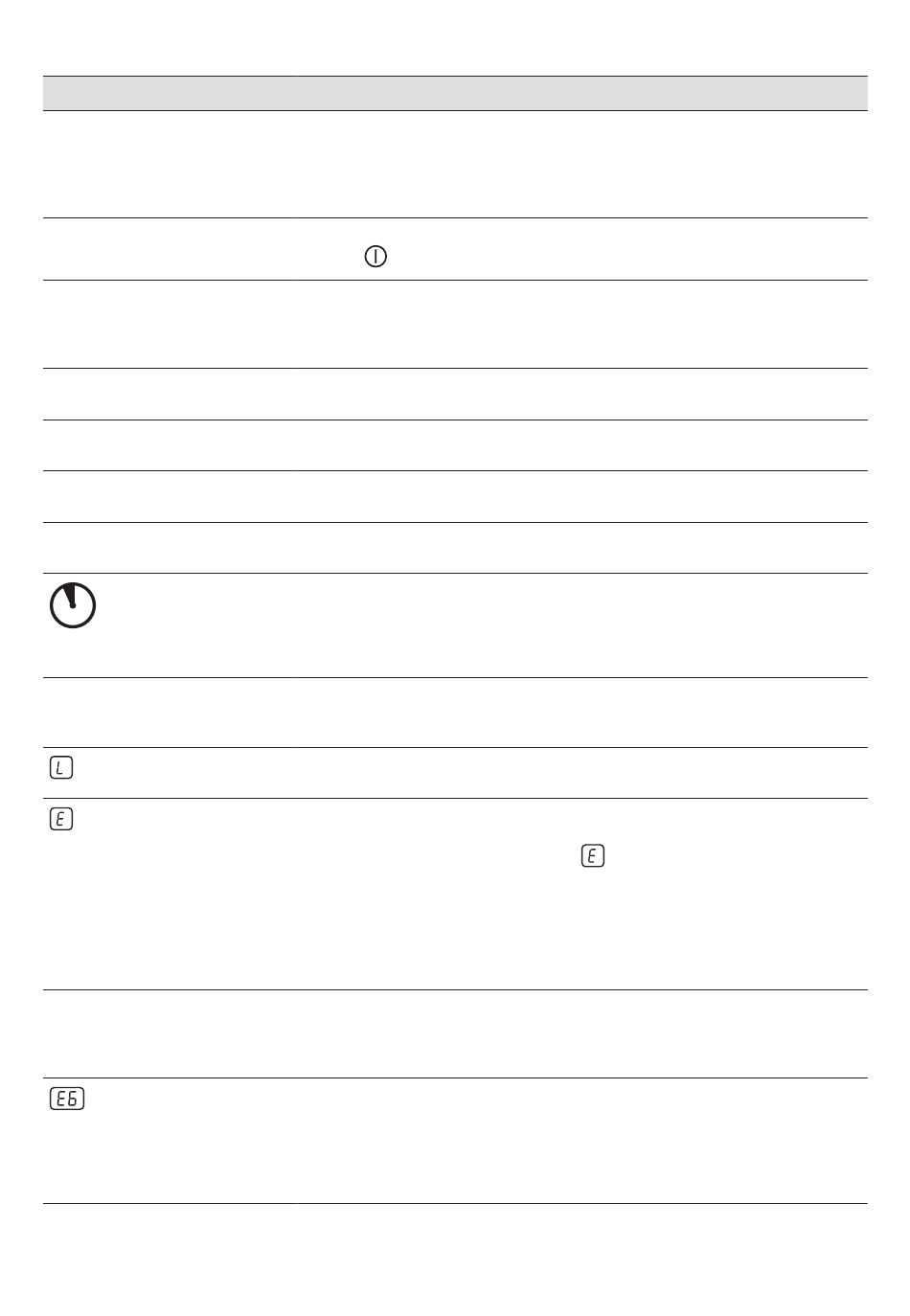 L

E

E

E6